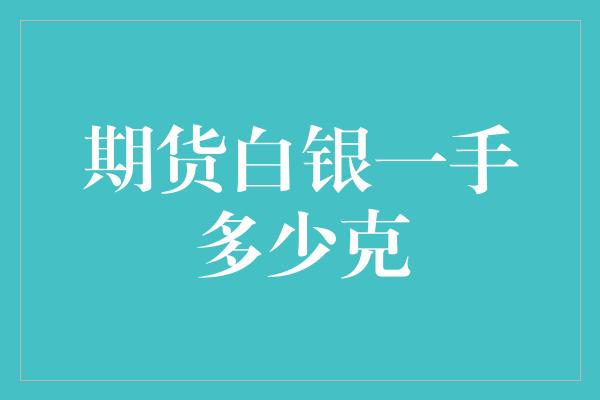 期货白银一手多少克